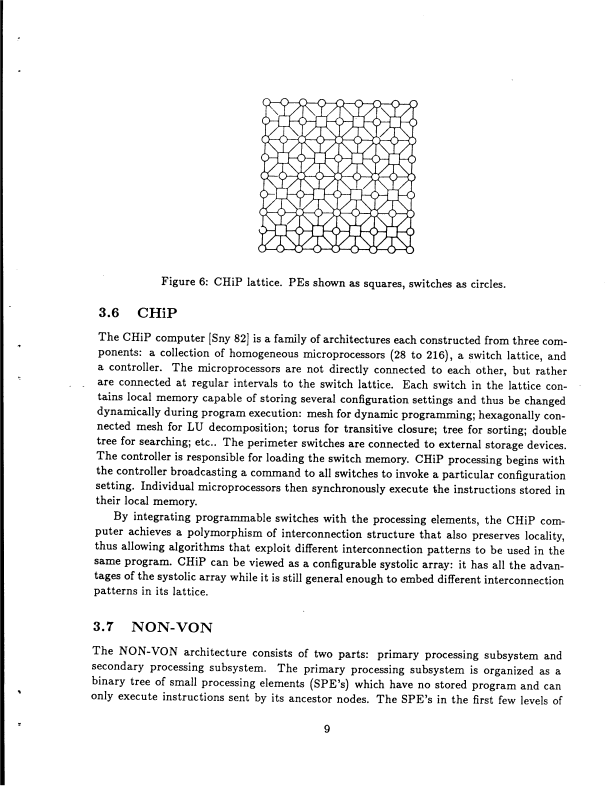 Figure 6: CHiP lattice. PEs shown as squares, switches as circles.

3.6 CHiP

The CHiP computer [Sny 82] is a family of architectures each constructed from three components: a collection of homogeneous microprocessors (28 to 216), a switch lattice, and a controller. The microprocessors are not directly connected to each other, but rather are connected at regular intervals to the switch lattice. Each switch in the lattice contains local memory capable of storing several configuration settings and thus be changed dynamically during program execution: mesh for dynamic programming; hexagonally connected mesh for LU decomposition; torus for transitive closure; tree for sorting; double tree for searching; etc.. The perimeter switches are connected to external storage devices. The controller is responsible for loading the switch memory. CHiP processing begins with the controller broadcasting a command to all switches to invoke a particular configuration setting. Individual microprocessors then synchronously execute the instructions stored in their local memory.

By integrating programmable switches with the processing elements, the CHiP computer achieves a polymorphism of interconnection structure that also preserves locality, thus allowing algorithms that exploit different interconnection patterns to be used in the same program. CHiP can be viewed as a configurable systolic array: it has all the advantages of the systolic array while it is still general enough to embed different interconnection patterns in its lattice.

3.7 NON-VON

The NON-VON architecture consists of two parts: primary processing subsystem and secondary processing subsystem. The primary processing subsystem is organized as a binary tree of small processing elements (SPE's) which have no stored program and can only execute instructions sent by its ancestor nodes. The SPE's in the first few levels of

9